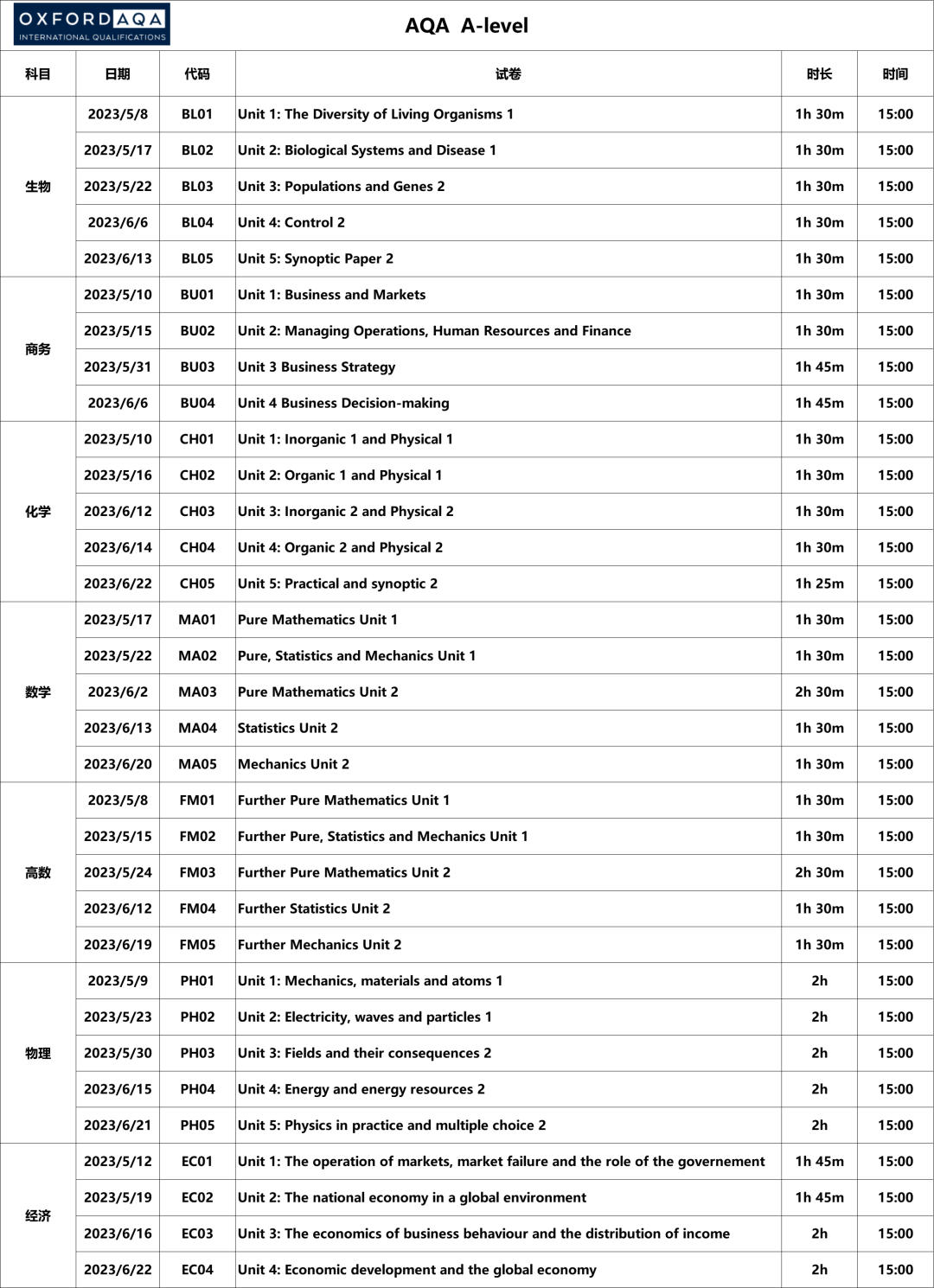 OXFORD AQA
INTERNATIONAL QUALIFICATIONS

AQA A-level

| 科目 | 日期 | 代码 | 试卷 | 时长 | 时间 |
|---|---|---|---|---|---|
| 生物 | 2023/5/8 | BL01 | Unit 1: The Diversity of Living Organisms 1 | 1h 30m | 15:00 |
| | 2023/5/17 | BL02 | Unit 2: Biological Systems and Disease 1 | 1h 30m | 15:00 |
| | 2023/5/22 | BL03 | Unit 3: Populations and Genes 2 | 1h 30m | 15:00 |
| | 2023/6/6 | BL04 | Unit 4: Control 2 | 1h 30m | 15:00 |
| | 2023/6/13 | BL05 | Unit 5: Synoptic Paper 2 | 1h 30m | 15:00 |
| 商务 | 2023/5/10 | BU01 | Unit 1: Business and Markets | 1h 30m | 15:00 |
| | 2023/5/15 | BU02 | Unit 2: Managing Operations, Human Resources and Finance | 1h 30m | 15:00 |
| | 2023/5/31 | BU03 | Unit 3 Business Strategy | 1h 45m | 15:00 |
| | 2023/6/6 | BU04 | Unit 4 Business Decision-making | 1h 45m | 15:00 |
| 化学 | 2023/5/10 | CH01 | Unit 1: Inorganic 1 and Physical 1 | 1h 30m | 15:00 |
| | 2023/5/16 | CH02 | Unit 2: Organic 1 and Physical 1 | 1h 30m | 15:00 |
| | 2023/6/12 | CH03 | Unit 3: Inorganic 2 and Physical 2 | 1h 30m | 15:00 |
| | 2023/6/14 | CH04 | Unit 4: Organic 2 and Physical 2 | 1h 30m | 15:00 |
| | 2023/6/22 | CH05 | Unit 5: Practical and synoptic 2 | 1h 25m | 15:00 |
| 数学 | 2023/5/17 | MA01 | Pure Mathematics Unit 1 | 1h 30m | 15:00 |
| | 2023/5/22 | MA02 | Pure, Statistics and Mechanics Unit 1 | 1h 30m | 15:00 |
| | 2023/6/2 | MA03 | Pure Mathematics Unit 2 | 2h 30m | 15:00 |
| | 2023/6/13 | MA04 | Statistics Unit 2 | 1h 30m | 15:00 |
| | 2023/6/20 | MA05 | Mechanics Unit 2 | 1h 30m | 15:00 |
| 高数 | 2023/5/8 | FM01 | Further Pure Mathematics Unit 1 | 1h 30m | 15:00 |
| | 2023/5/15 | FM02 | Further Pure, Statistics and Mechanics Unit 1 | 1h 30m | 15:00 |
| | 2023/5/24 | FM03 | Further Pure Mathematics Unit 2 | 2h 30m | 15:00 |
| | 2023/6/12 | FM04 | Further Statistics Unit 2 | 1h 30m | 15:00 |
| | 2023/6/19 | FM05 | Further Mechanics Unit 2 | 1h 30m | 15:00 |
| 物理 | 2023/5/9 | PH01 | Unit 1: Mechanics, materials and atoms 1 | 2h | 15:00 |
| | 2023/5/23 | PH02 | Unit 2: Electricity, waves and particles 1 | 2h | 15:00 |
| | 2023/5/30 | PH03 | Unit 3: Fields and their consequences 2 | 2h | 15:00 |
| | 2023/6/15 | PH04 | Unit 4: Energy and energy resources 2 | 2h | 15:00 |
| | 2023/6/21 | PH05 | Unit 5: Physics in practice and multiple choice 2 | 2h | 15:00 |
| 经济 | 2023/5/12 | EC01 | Unit 1: The operation of markets, market failure and the role of the governement | 1h 45m | 15:00 |
| | 2023/5/19 | EC02 | Unit 2: The national economy in a global environment | 1h 45m | 15:00 |
| | 2023/6/16 | EC03 | Unit 3: The economics of business behaviour and the distribution of income | 2h | 15:00 |
| | 2023/6/22 | EC04 | Unit 4: Economic development and the global economy | 2h | 15:00 |